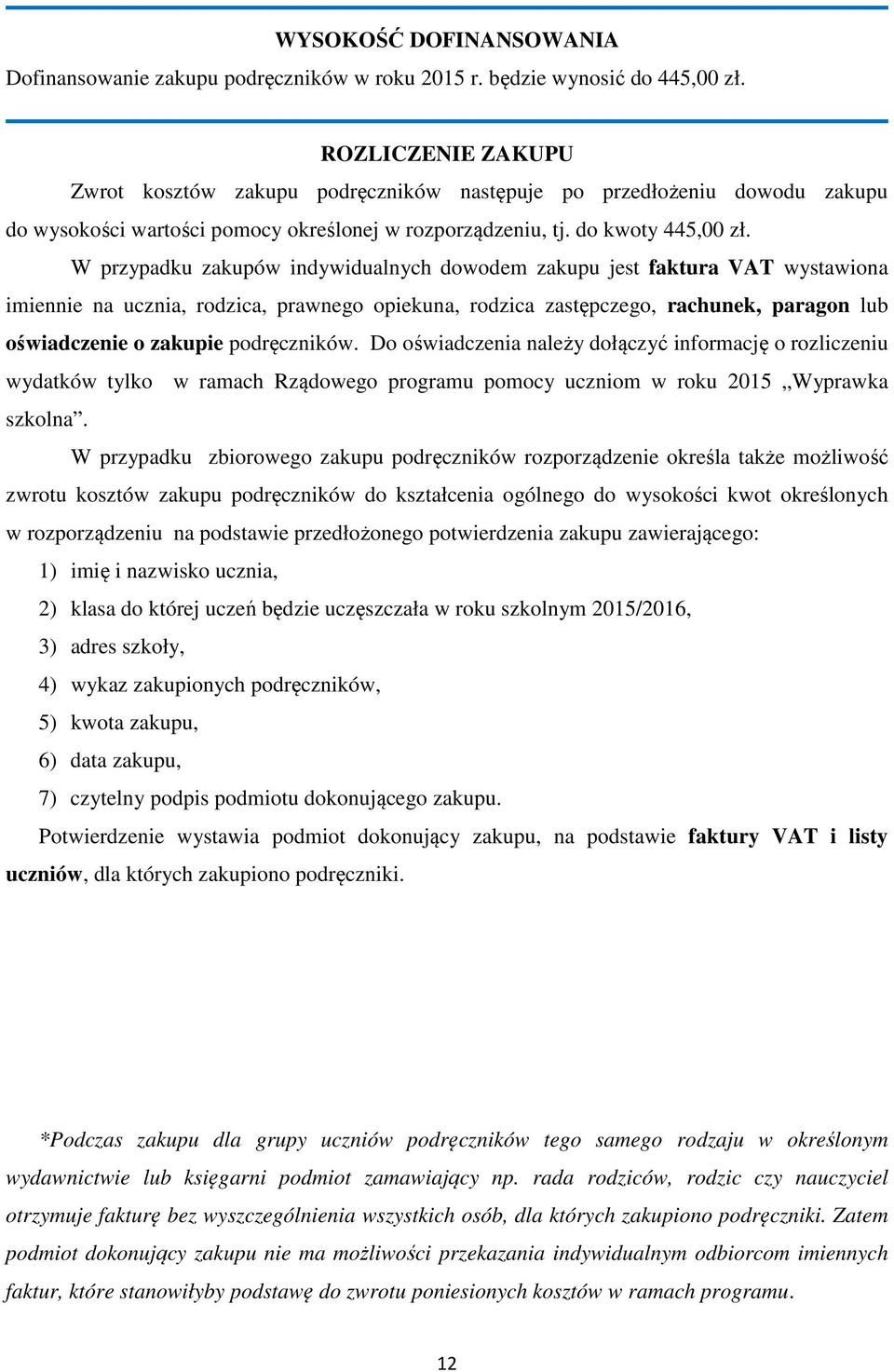 WYSOKOŚĆ DOFINANSOWANIA

Dofinansowanie zakupu podręczników w roku 2015 r. będzie wynosić do 445,00 zł.

ROZLICZENIE ZAKUPU

Zwrot kosztów zakupu podręczników następuje po przedłożeniu dowodu zakupu do wysokości wartości pomocy określonej w rozporządzeniu, tj. do kwoty 445,00 zł.

W przypadku zakupów indywidualnych dowodem zakupu jest faktura VAT wystawiona imiennie na ucznia, rodzica, prawnego opiekuna, rodzica zastępczego, rachunek, paragon lub oświadczenie o zakupie podręczników. Do oświadczenia należy dołączyć informację o rozliczeniu wydatków tylko w ramach Rządowego programu pomocy uczniom w roku 2015 „Wyprawka szkolna”.

W przypadku zbiorowego zakupu podręczników rozporządzenie określa także możliwość zwrotu kosztów zakupu podręczników do kształcenia ogólnego do wysokości kwot określonych w rozporządzeniu na podstawie przedłożonego potwierdzenia zakupu zawierającego:

1) imię i nazwisko ucznia,
2) klasa do której uczeń będzie uczęszczała w roku szkolnym 2015/2016,
3) adres szkoły,
4) wykaz zakupionych podręczników,
5) kwota zakupu,
6) data zakupu,
7) czytelny podpis podmiotu dokonującego zakupu.

Potwierdzenie wystawia podmiot dokonujący zakupu, na podstawie faktury VAT i listy uczniów, dla których zakupiono podręczniki.

*Podczas zakupu dla grupy uczniów podręczników tego samego rodzaju w określonym wydawnictwie lub księgarni podmiot zamawiający np. rada rodziców, rodzic czy nauczyciel otrzymuje fakturę bez wyszczególnienia wszystkich osób, dla których zakupiono podręczniki. Zatem podmiot dokonujący zakupu nie ma możliwości przekazania indywidualnym odbiorcom imiennych faktur, które stanowiłyby podstawę do zwrotu poniesionych kosztów w ramach programu.

12